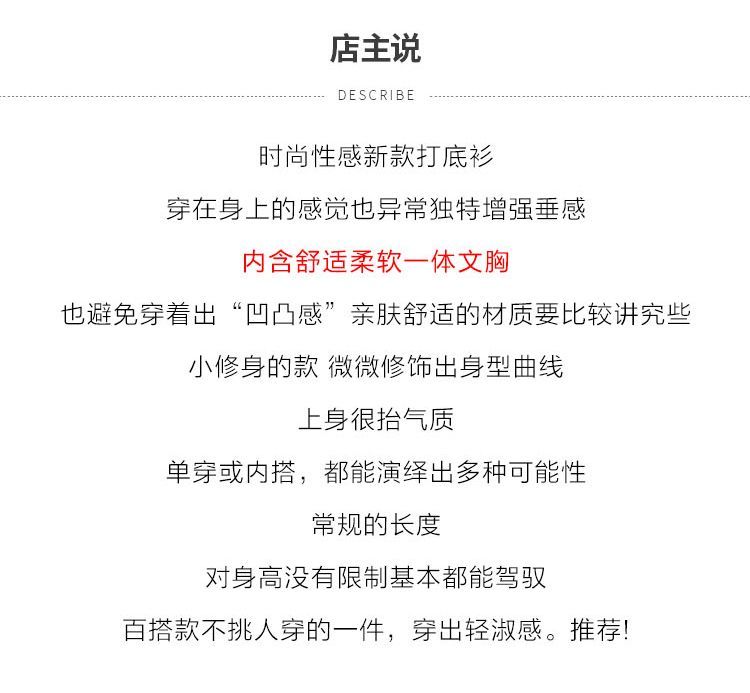 店主说

DESCRIBE

时尚性感新款打底衫

穿在身上的感觉也异常独特增强垂感

内含舒适柔软一体文胸

也避免穿着出“凹凸感”亲肤舒适的材质要比较讲究些

小修身的款 微微修饰出身型曲线

上身很抬气质

单穿或内搭，都能演绎出多种可能性

常规的长度

对身高没有限制基本都能驾驭

百搭款不挑人穿的一件，穿出轻淑感。推荐!